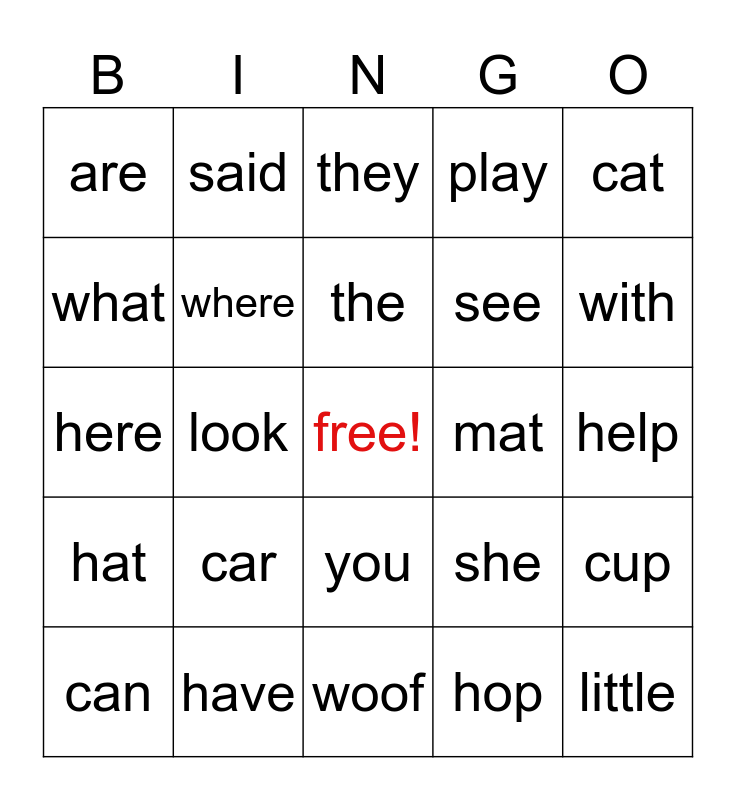 | B | I | N | G | O |
|---|---|---|---|---|
| are | said | they | play | cat |
| what | where | the | see | with |
| here | look | free! | mat | help |
| hat | car | you | she | cup |
| can | have | woof | hop | little |